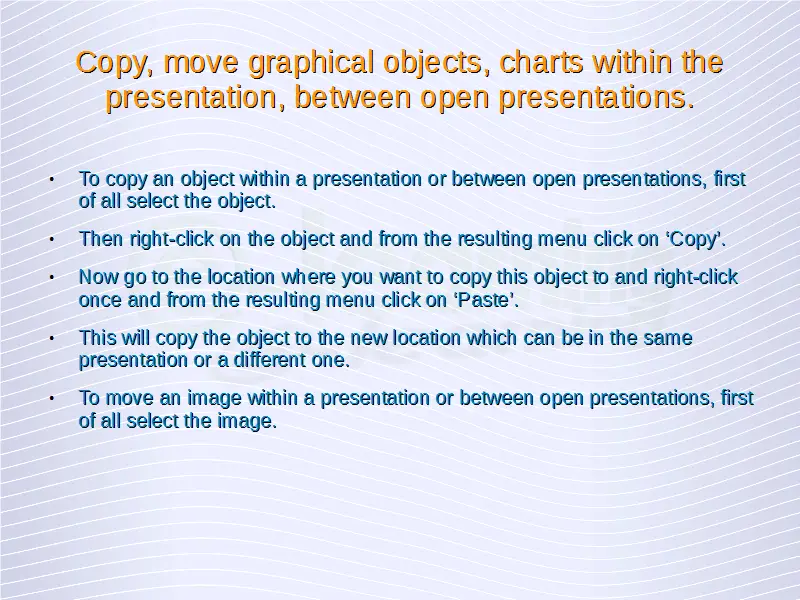 Copy, move graphical objects, charts within the presentation, between open presentations.

• To copy an object within a presentation or between open presentations, first of all select the object.

• Then right-click on the object and from the resulting menu click on ‘Copy’.

• Now go to the location where you want to copy this object to and right-click once and from the resulting menu click on ‘Paste’.

• This will copy the object to the new location which can be in the same presentation or a different one.

• To move an image within a presentation or between open presentations, first of all select the image.